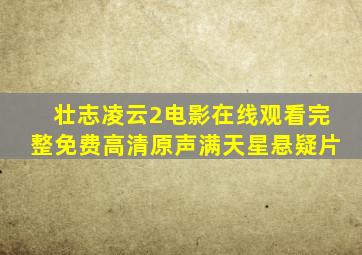 壮志凌云2电影在线观看完整免费高清原声满天星悬疑片